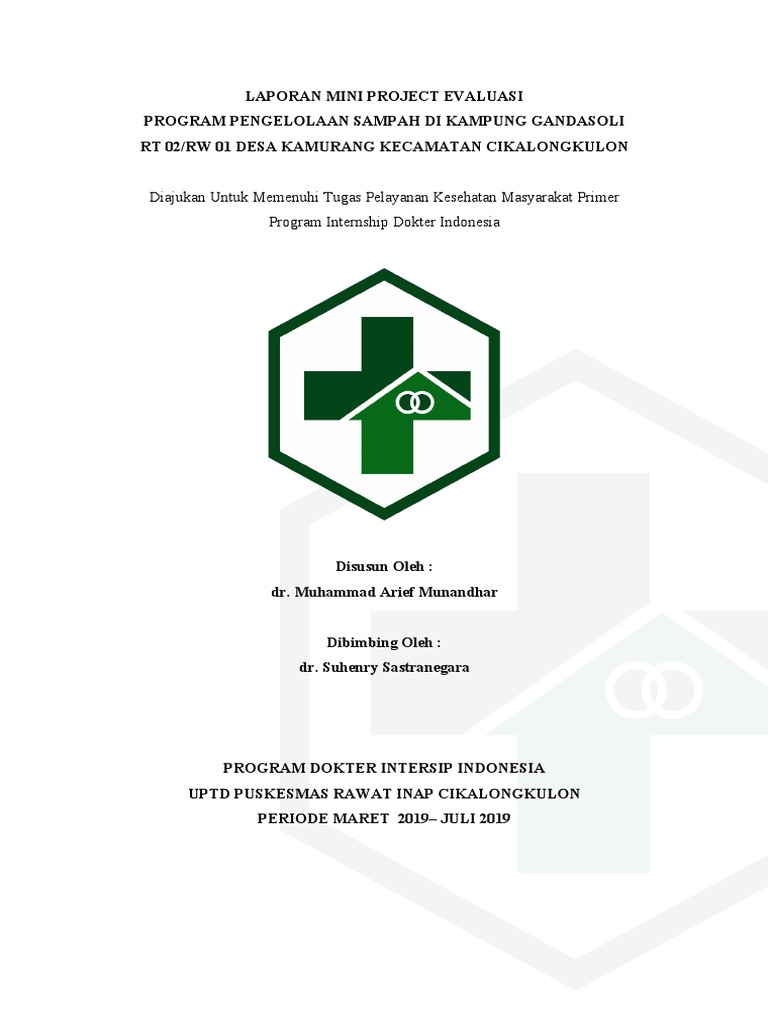 LAPORAN MINI PROJECT EVALUASI
PROGRAM PENGELOLAAN SAMPAH DI KAMPUNG GANDASOLI
RT 02/RW 01 DESA KAMURANG KECAMATAN CIKALONGKULON

Diajukan Untuk Memenuhi Tugas Pelayanan Kesehatan Masyarakat Primer
Program Internship Dokter Indonesia

Disusun Oleh :
dr. Muhammad Arief Munandhar

Dibimbing Oleh :
dr. Suhenry Sastranegara

PROGRAM DOKTER INTERSIP INDONESIA
UPTD PUSKESMAS RAWAT INAP CIKALONGKULON
PERIODE MARET 2019– JULI 2019